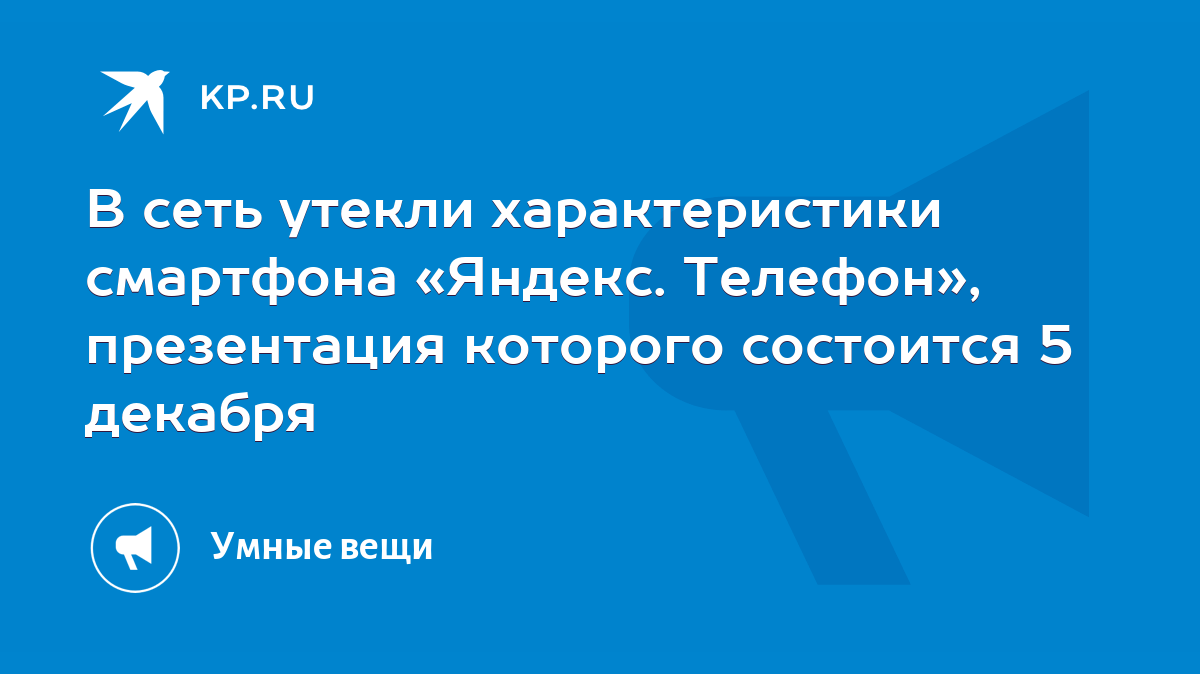 KP.RU

В сеть утекли характеристики смартфона «Яндекс. Телефон», презентация которого состоится 5 декабря

Умные вещи